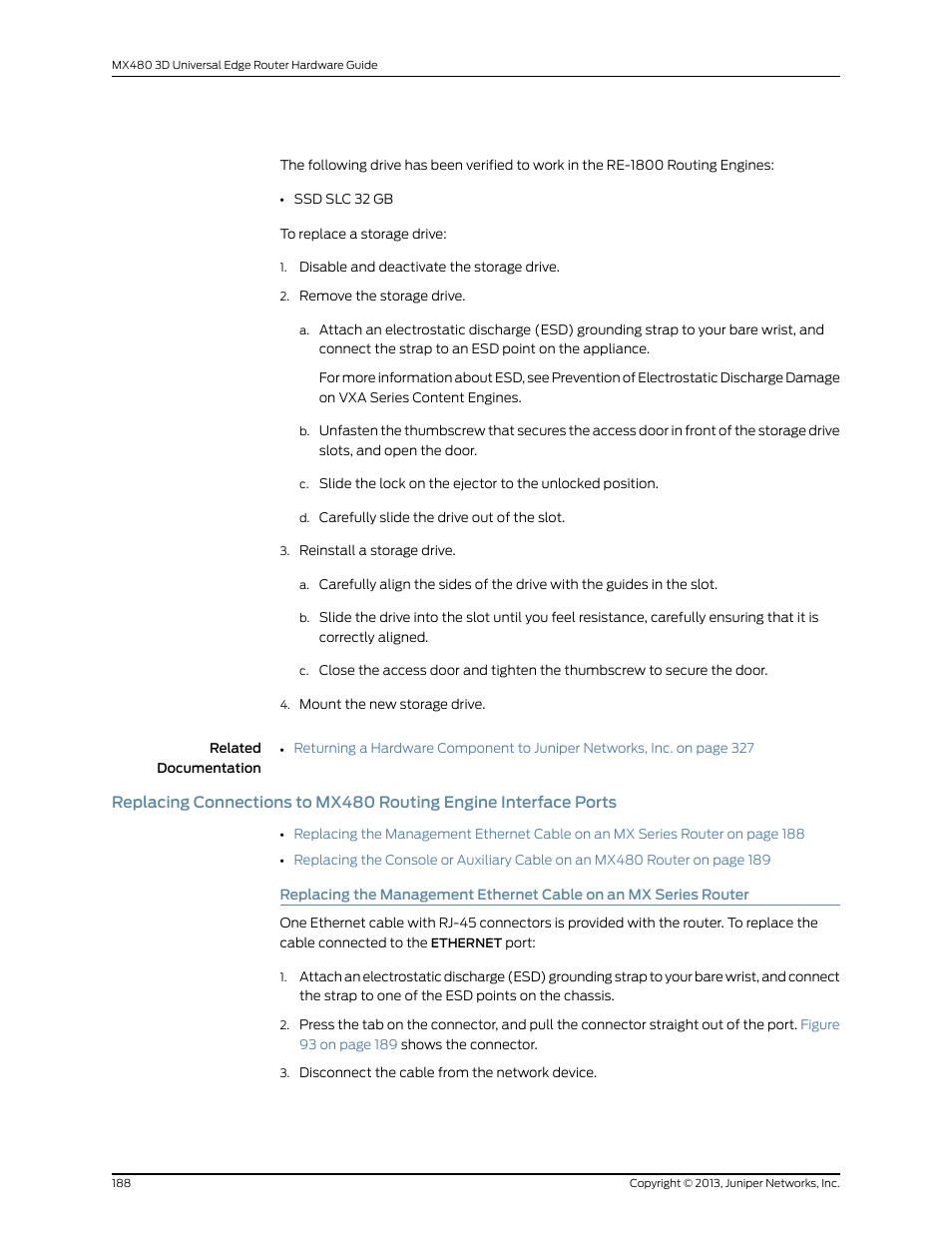 MX480 3D Universal Edge Router Hardware Guide

The following drive has been verified to work in the RE-1800 Routing Engines:

• SSD SLC 32 GB

To replace a storage drive:

1. Disable and deactivate the storage drive.

2. Remove the storage drive.

a. Attach an electrostatic discharge (ESD) grounding strap to your bare wrist, and connect the strap to an ESD point on the appliance.

For more information about ESD, see Prevention of Electrostatic Discharge Damage on VXA Series Content Engines.

b. Unfasten the thumbscrew that secures the access door in front of the storage drive slots, and open the door.

c. Slide the lock on the ejector to the unlocked position.

d. Carefully slide the drive out of the slot.

3. Reinstall a storage drive.

a. Carefully align the sides of the drive with the guides in the slot.

b. Slide the drive into the slot until you feel resistance, carefully ensuring that it is correctly aligned.

c. Close the access door and tighten the thumbscrew to secure the door.

4. Mount the new storage drive.

Related Documentation

• Returning a Hardware Component to Juniper Networks, Inc. on page 327

Replacing Connections to MX480 Routing Engine Interface Ports

• Replacing the Management Ethernet Cable on an MX Series Router on page 188

• Replacing the Console or Auxiliary Cable on an MX480 Router on page 189

Replacing the Management Ethernet Cable on an MX Series Router

One Ethernet cable with RJ-45 connectors is provided with the router. To replace the cable connected to the ETHERNET port:

1. Attach an electrostatic discharge (ESD) grounding strap to your bare wrist, and connect the strap to one of the ESD points on the chassis.

2. Press the tab on the connector, and pull the connector straight out of the port. Figure 93 on page 189 shows the connector.

3. Disconnect the cable from the network device.

188

Copyright © 2013, Juniper Networks, Inc.